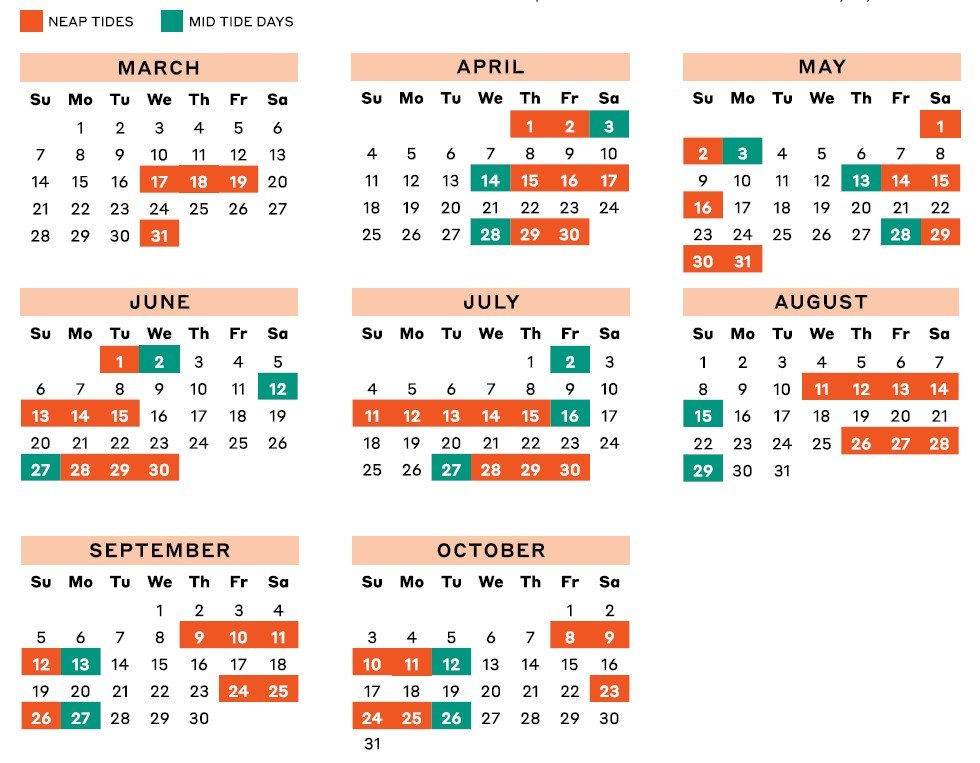 NEAP TIDES MID TIDE DAYS

MARCH

| Su | Mo | Tu | We | Th | Fr | Sa |
|---|---|---|---|---|---|---|
| | 1 | 2 | 3 | 4 | 5 | 6 |
| 7 | 8 | 9 | 10 | 11 | 12 | 13 |
| 14 | 15 | 16 | 17 | 18 | 19 | 20 |
| 21 | 22 | 23 | 24 | 25 | 26 | 27 |
| 28 | 29 | 30 | 31 | | | |

APRIL

| Su | Mo | Tu | We | Th | Fr | Sa |
|---|---|---|---|---|---|---|
| | | | | 1 | 2 | 3 |
| 4 | 5 | 6 | 7 | 8 | 9 | 10 |
| 11 | 12 | 13 | 14 | 15 | 16 | 17 |
| 18 | 19 | 20 | 21 | 22 | 23 | 24 |
| 25 | 26 | 27 | 28 | 29 | 30 | |

MAY

| Su | Mo | Tu | We | Th | Fr | Sa |
|---|---|---|---|---|---|---|
| | | | | | | 1 |
| 2 | 3 | 4 | 5 | 6 | 7 | 8 |
| 9 | 10 | 11 | 12 | 13 | 14 | 15 |
| 16 | 17 | 18 | 19 | 20 | 21 | 22 |
| 23 | 24 | 25 | 26 | 27 | 28 | 29 |
| 30 | 31 | | | | | |

JUNE

| Su | Mo | Tu | We | Th | Fr | Sa |
|---|---|---|---|---|---|---|
| | | 1 | 2 | 3 | 4 | 5 |
| 6 | 7 | 8 | 9 | 10 | 11 | 12 |
| 13 | 14 | 15 | 16 | 17 | 18 | 19 |
| 20 | 21 | 22 | 23 | 24 | 25 | 26 |
| 27 | 28 | 29 | 30 | | | |

JULY

| Su | Mo | Tu | We | Th | Fr | Sa |
|---|---|---|---|---|---|---|
| | | | | 1 | 2 | 3 |
| 4 | 5 | 6 | 7 | 8 | 9 | 10 |
| 11 | 12 | 13 | 14 | 15 | 16 | 17 |
| 18 | 19 | 20 | 21 | 22 | 23 | 24 |
| 25 | 26 | 27 | 28 | 29 | 30 | |

AUGUST

| Su | Mo | Tu | We | Th | Fr | Sa |
|---|---|---|---|---|---|---|
| 1 | 2 | 3 | 4 | 5 | 6 | 7 |
| 8 | 9 | 10 | 11 | 12 | 13 | 14 |
| 15 | 16 | 17 | 18 | 19 | 20 | 21 |
| 22 | 23 | 24 | 25 | 26 | 27 | 28 |
| 29 | 30 | 31 | | | | |

SEPTEMBER

| Su | Mo | Tu | We | Th | Fr | Sa |
|---|---|---|---|---|---|---|
| | | | 1 | 2 | 3 | 4 |
| 5 | 6 | 7 | 8 | 9 | 10 | 11 |
| 12 | 13 | 14 | 15 | 16 | 17 | 18 |
| 19 | 20 | 21 | 22 | 23 | 24 | 25 |
| 26 | 27 | 28 | 29 | 30 | | |

OCTOBER

| Su | Mo | Tu | We | Th | Fr | Sa |
|---|---|---|---|---|---|---|
| | | | | | 1 | 2 |
| 3 | 4 | 5 | 6 | 7 | 8 | 9 |
| 10 | 11 | 12 | 13 | 14 | 15 | 16 |
| 17 | 18 | 19 | 20 | 21 | 22 | 23 |
| 24 | 25 | 26 | 27 | 28 | 29 | 30 |
| 31 | | | | | | |